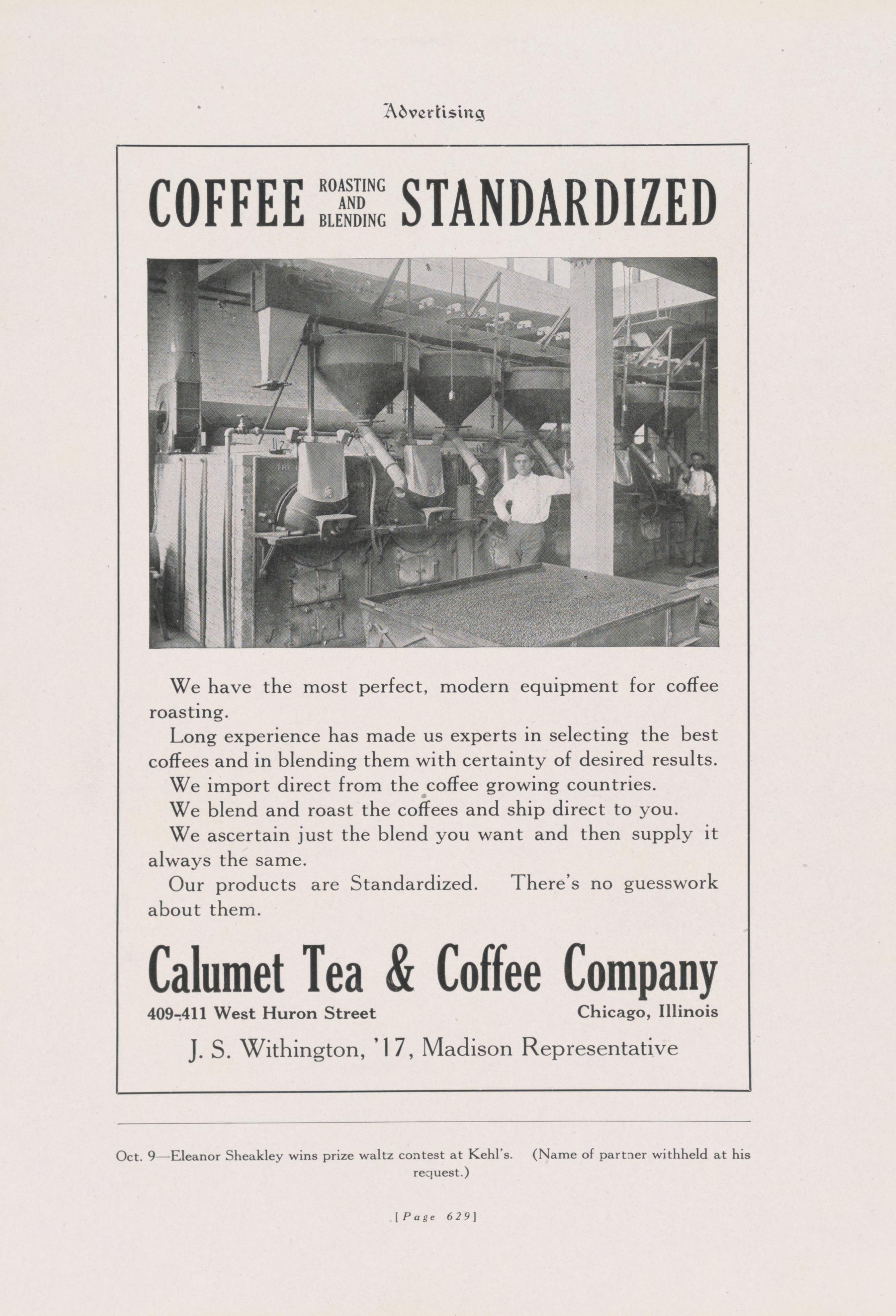 Advertising

COFFEE ROASTING AND BLENDING STANDARDIZED

We have the most perfect, modern equipment for coffee roasting.

Long experience has made us experts in selecting the best coffees and in blending them with certainty of desired results.

We import direct from the coffee growing countries.

We blend and roast the coffees and ship direct to you.

We ascertain just the blend you want and then supply it always the same.

Our products are Standardized. There's no guesswork about them.

Calumet Tea & Coffee Company

409-411 West Huron Street Chicago, Illinois

J. S. Withington, '17, Madison Representative

Oct. 9—Eleanor Sheakley wins prize waltz contest at Kehl's. (Name of partner withheld at his request.)

[Page 629]